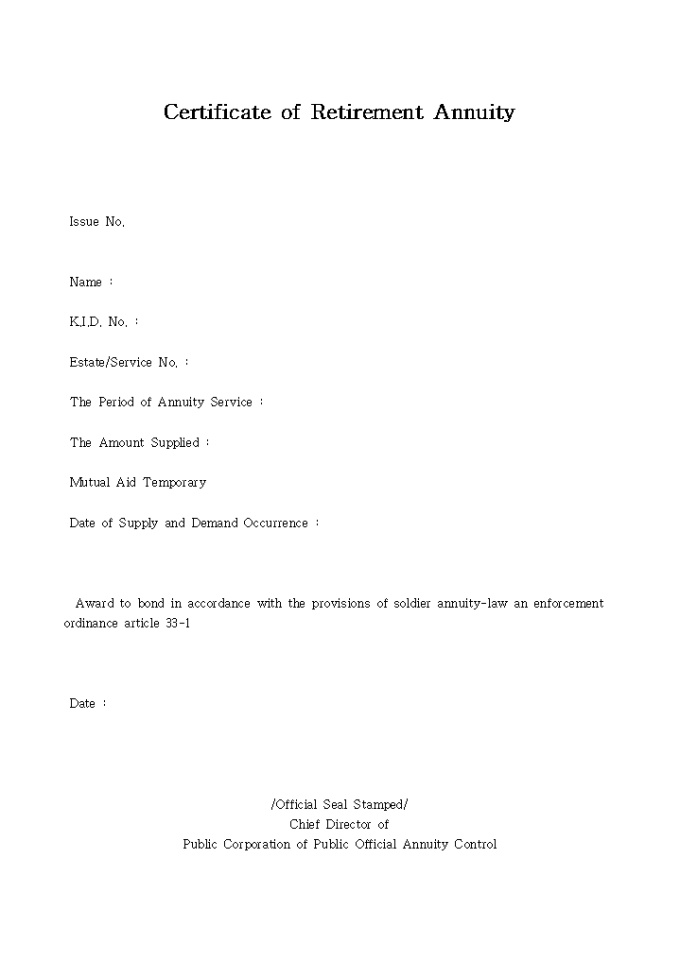 Certificate of Retirement Annuity

Issue No.

Name :

K.I.D. No. :

Estate/Service No. :

The Period of Annuity Service :

The Amount Supplied :

Mutual Aid Temporary

Date of Supply and Demand Occurrence :

Award to bond in accordance with the provisions of soldier annuity-law an enforcement ordinance article 33-1

Date :

/Official Seal Stamped/
Chief Director of
Public Corporation of Public Official Annuity Control